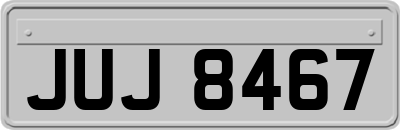 JUJ 8467